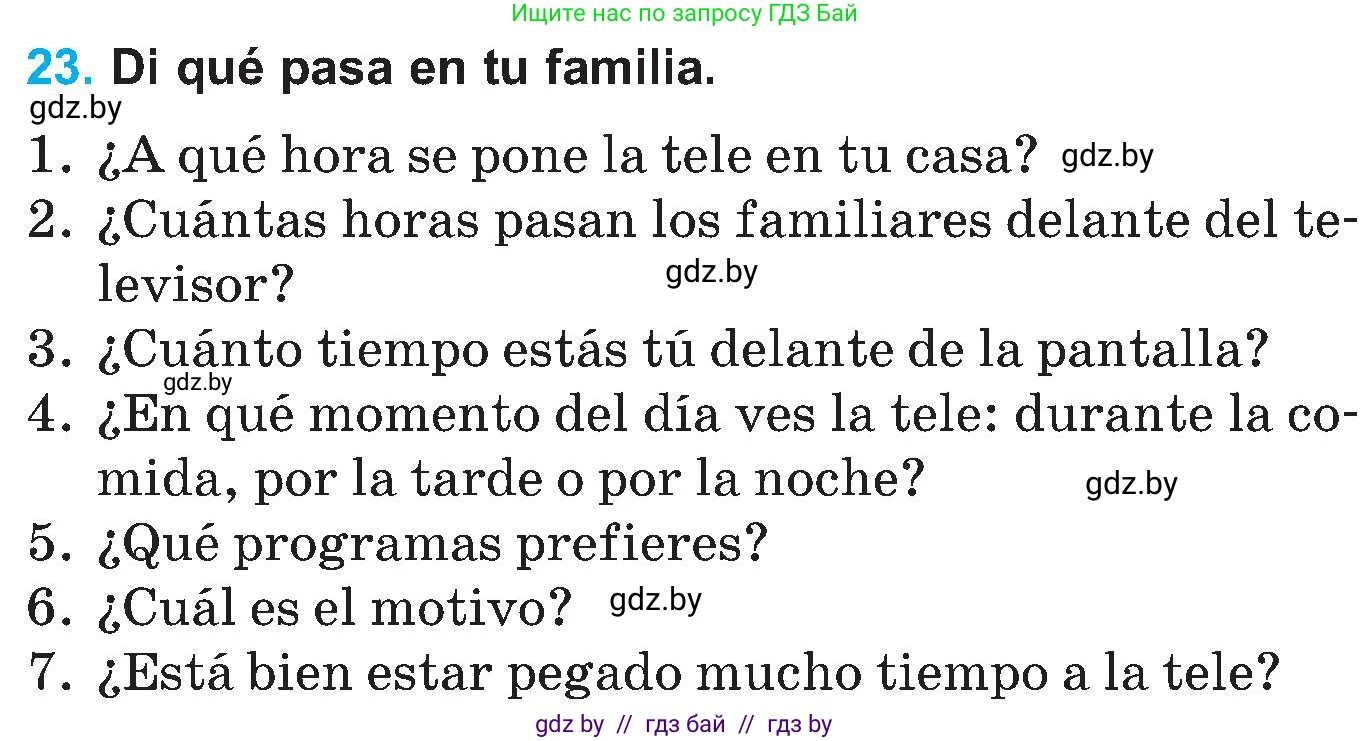 Ищите нас по запросу ГДЗ Бай

23. Di qué pasa en tu familia.

gdz.by

1. ¿A qué hora se pone la tele en tu casa? gdz.by

2. ¿Cuántas horas pasan los familiares delante del televisor? gdz.by

3. ¿Cuánto tiempo estás tú delante de la pantalla?

gdz.by

4. ¿En qué momento del día ves la tele: durante la comida, por la tarde o por la noche? gdz.by

5. ¿Qué programas prefieres?

6. ¿Cuál es el motivo? gdz.by

7. ¿Está bien estar pegado mucho tiempo a la tele?

gdz by // гдз бай // гдз by